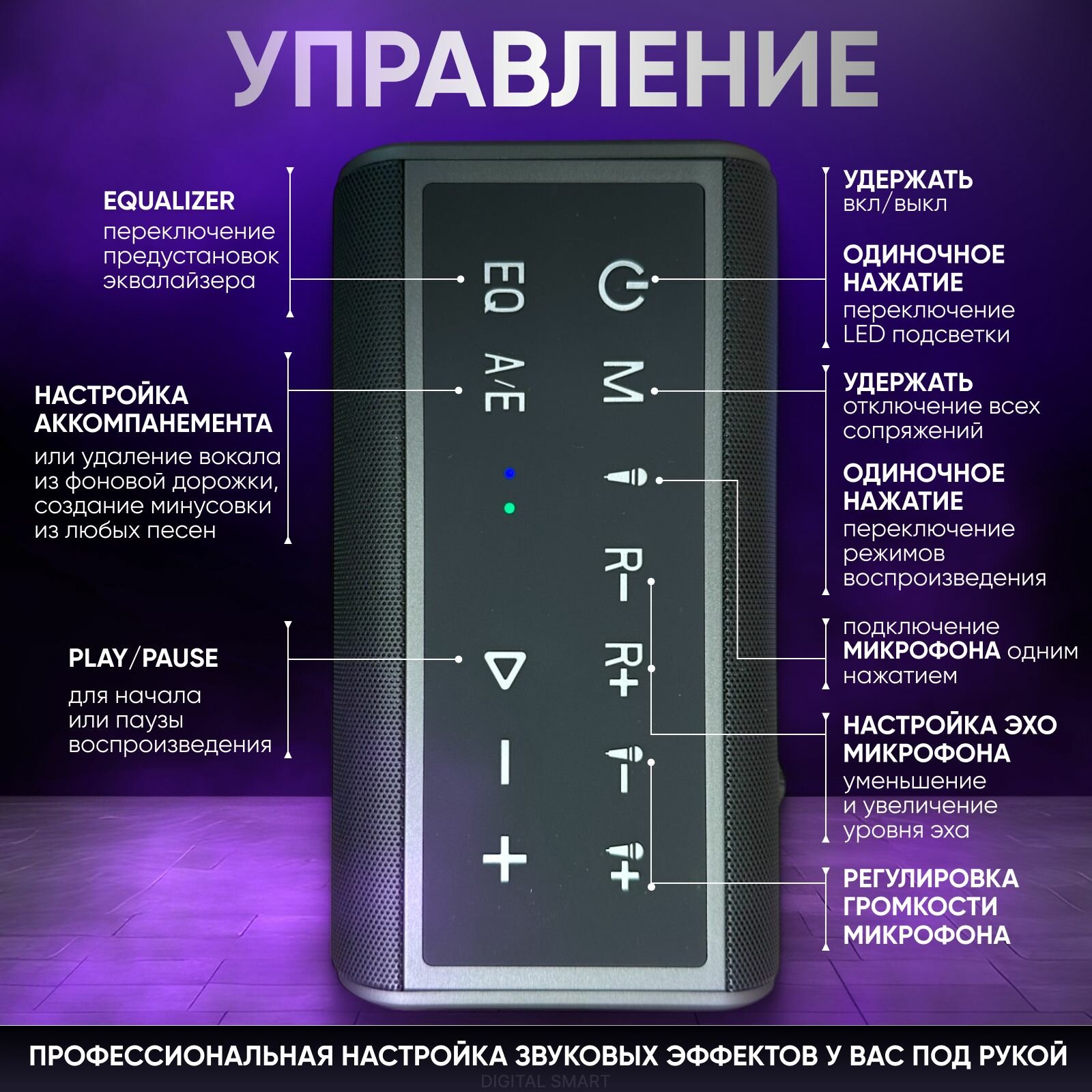 УПРАВЛЕНИЕ

EQUALIZER
переключение предустановок эквалайзера

НАСТРОЙКА АККОМПАНЕМЕНТА
или удаление вокала из фоновой дорожки, создание минусовки из любых песен

PLAY/PAUSE
для начала или паузы воспроизведения

EQ
A/E
M
R-
R+
-
+

УДЕРЖАТЬ
вкл/выкл

ОДИНОЧНОЕ НАЖАТИЕ
переключение LED подсветки

УДЕРЖАТЬ
отключение всех сопряжений

ОДИНОЧНОЕ НАЖАТИЕ
переключение режимов воспроизведения

подключение МИКРОФОНА одним нажатием

НАСТРОЙКА ЭХО МИКРОФОНА
уменьшение и увеличение уровня эха

РЕГУЛИРОВКА ГРОМКОСТИ МИКРОФОНА

ПРОФЕССИОНАЛЬНАЯ НАСТРОЙКА ЗВУКОВЫХ ЭФФЕКТОВ У ВАС ПОД РУКОЙ

DIGITAL SMART